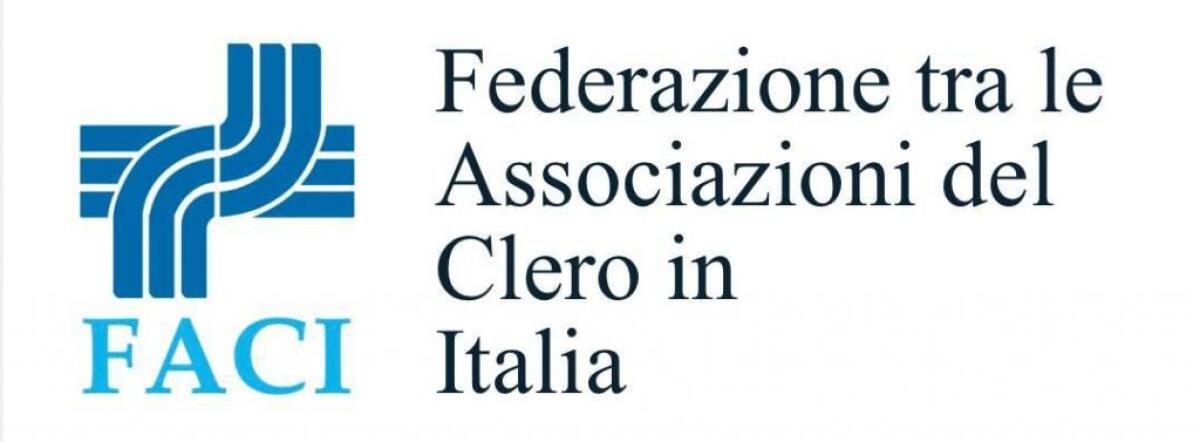 FACI

Federazione tra le Associazioni del Clero in Italia